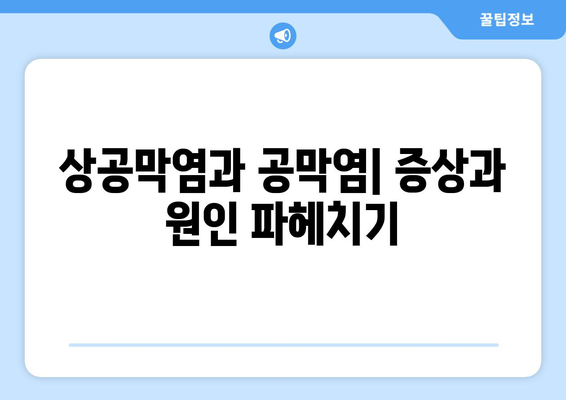 꿀팁정보

상공막염과 공막염| 증상과 원인 파헤치기